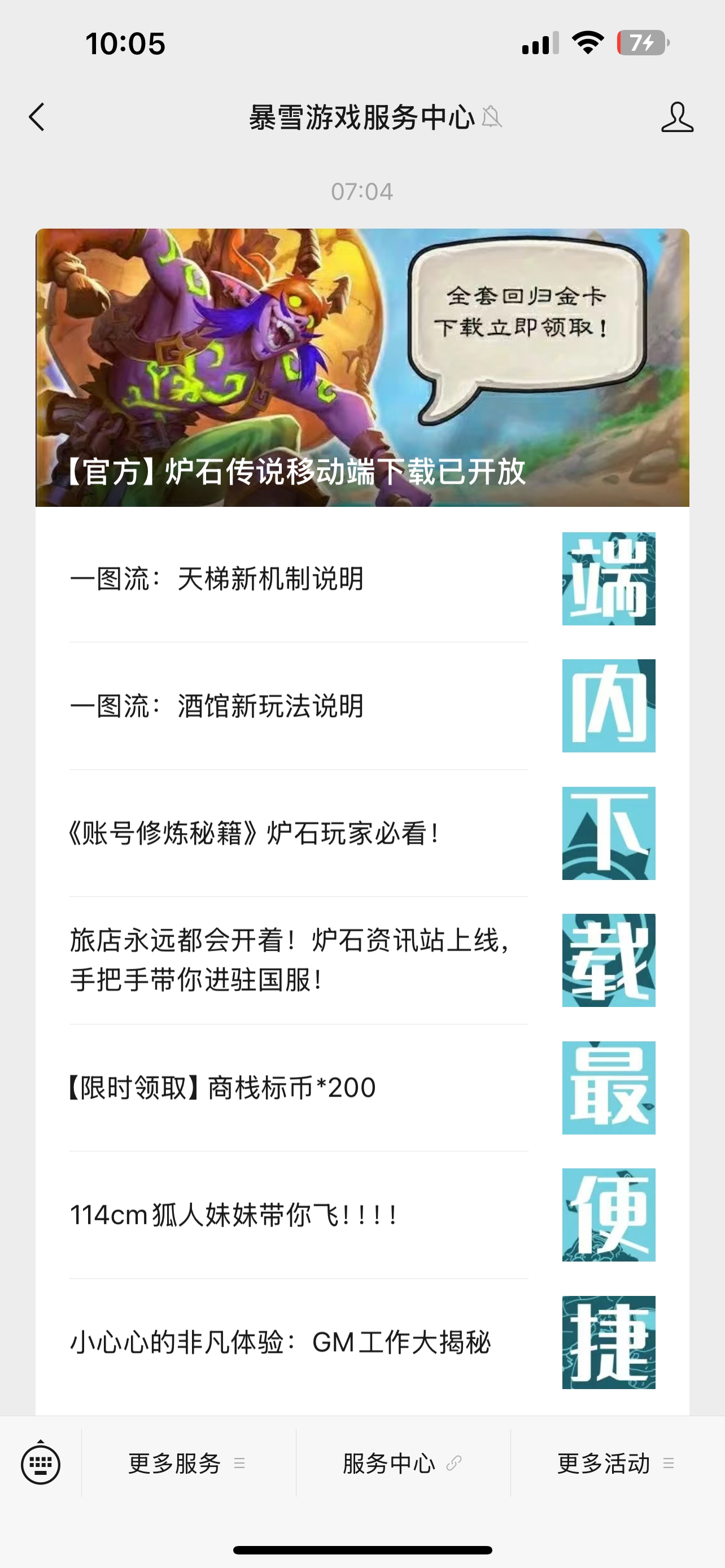 10:05

74

暴雪游戏服务中心

07:04

全套回归金卡
下载立即领取！

【官方】炉石传说移动端下载已开放

一图流：天梯新机制说明

端

一图流：酒馆新玩法说明

内

《账号修炼秘籍》炉石玩家必看！

下

旅店永远都会开着！炉石资讯站上线，手把手带你进驻国服！

载

【限时领取】商栈标币*200

最

114cm狐人妹妹带你飞！！！！

便

小心心的非凡体验：GM工作大揭秘

捷

更多服务

服务中心

更多活动